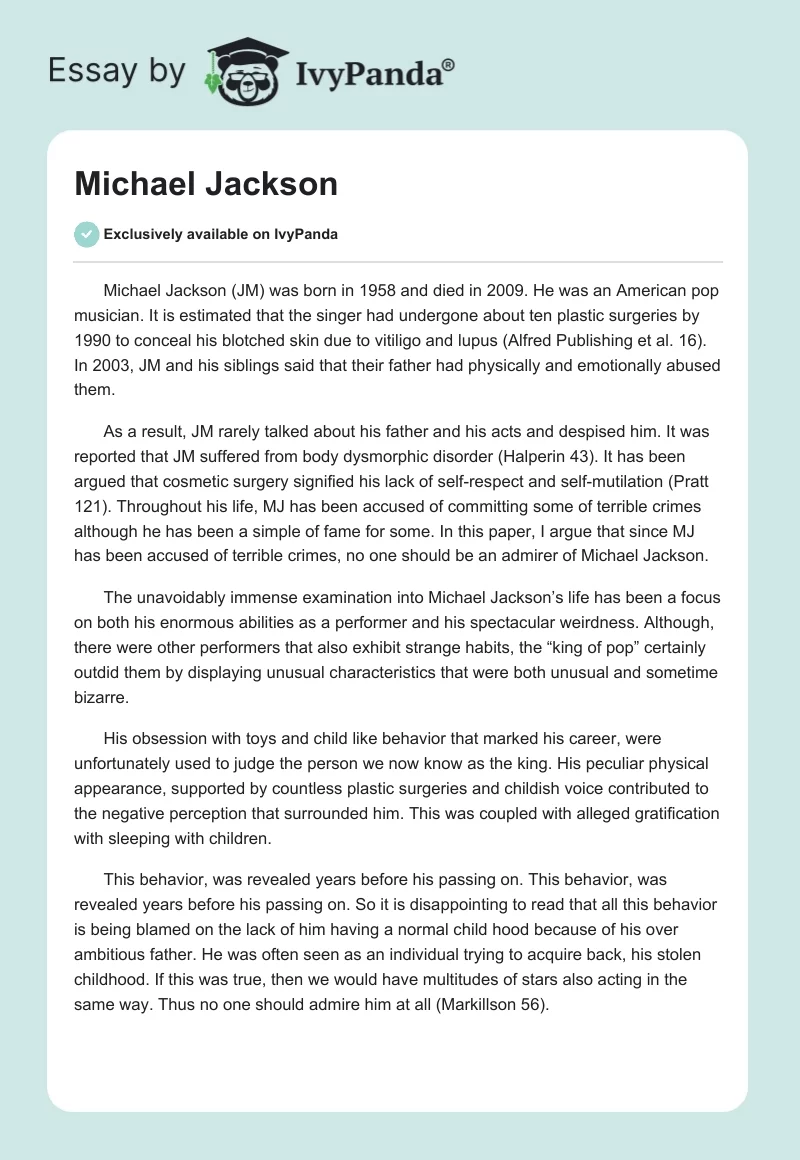 Essay by IvyPanda®

Michael Jackson

Exclusively available on IvyPanda

Michael Jackson (JM) was born in 1958 and died in 2009. He was an American pop musician. It is estimated that the singer had undergone about ten plastic surgeries by 1990 to conceal his blotched skin due to vitiligo and lupus (Alfred Publishing et al. 16). In 2003, JM and his siblings said that their father had physically and emotionally abused them.

As a result, JM rarely talked about his father and his acts and despised him. It was reported that JM suffered from body dysmorphic disorder (Halperin 43). It has been argued that cosmetic surgery signified his lack of self-respect and self-mutilation (Pratt 121). Throughout his life, MJ has been accused of committing some of terrible crimes although he has been a simple of fame for some. In this paper, I argue that since MJ has been accused of terrible crimes, no one should be an admirer of Michael Jackson.

The unavoidably immense examination into Michael Jackson's life has been a focus on both his enormous abilities as a performer and his spectacular weirdness. Although, there were other performers that also exhibit strange habits, the "king of pop" certainly outdid them by displaying unusual characteristics that were both unusual and sometime bizarre.

His obsession with toys and child like behavior that marked his career, were unfortunately used to judge the person we now know as the king. His peculiar physical appearance, supported by countless plastic surgeries and childish voice contributed to the negative perception that surrounded him. This was coupled with alleged gratification with sleeping with children.

This behavior, was revealed years before his passing on. This behavior, was revealed years before his passing on. So it is disappointing to read that all this behavior is being blamed on the lack of him having a normal child hood because of his over ambitious father. He was often seen as an individual trying to acquire back, his stolen childhood. If this was true, then we would have multitudes of stars also acting in the same way. Thus no one should admire him at all (Markillson 56).